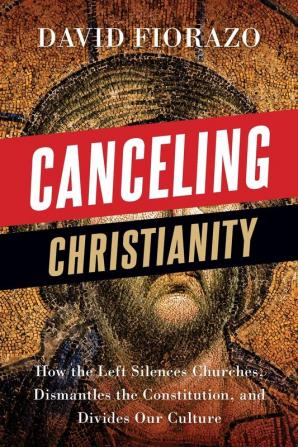 DAVID FIORAZO

CANCELING

CHRISTIANITY

How the Left Silences Churches, Dismantles the Constitution, and Divides Our Culture